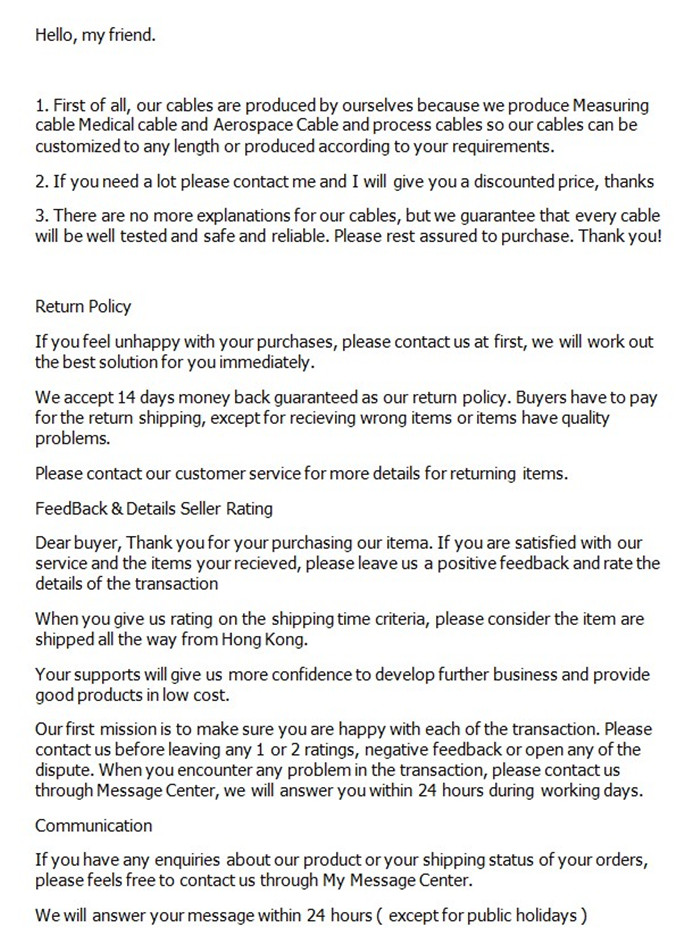 Hello, my friend.

1. First of all, our cables are produced by ourselves because we produce Measuring cable Medical cable and Aerospace Cable and process cables so our cables can be customized to any length or produced according to your requirements.

2. If you need a lot please contact me and I will give you a discounted price, thanks

3. There are no more explanations for our cables, but we guarantee that every cable will be well tested and safe and reliable. Please rest assured to purchase. Thank you!

Return Policy

If you feel unhappy with your purchases, please contact us at first, we will work out the best solution for you immediately.

We accept 14 days money back guaranteed as our return policy. Buyers have to pay for the return shipping, except for recieving wrong items or items have quality problems.

Please contact our customer service for more details for returning items.

FeedBack & Details Seller Rating

Dear buyer, Thank you for your purchasing our itema. If you are satisfied with our service and the items your recieved, please leave us a positive feedback and rate the details of the transaction

When you give us rating on the shipping time criteria, please consider the item are shipped all the way from Hong Kong.

Your supports will give us more confidence to develop further business and provide good products in low cost.

Our first mission is to make sure you are happy with each of the transaction. Please contact us before leaving any 1 or 2 ratings, negative feedback or open any of the dispute. When you encounter any problem in the transaction, please contact us through Message Center, we will answer you within 24 hours during working days.

Communication

If you have any enquiries about our product or your shipping status of your orders, please feels free to contact us through My Message Center.

We will answer your message within 24 hours ( except for public holidays )